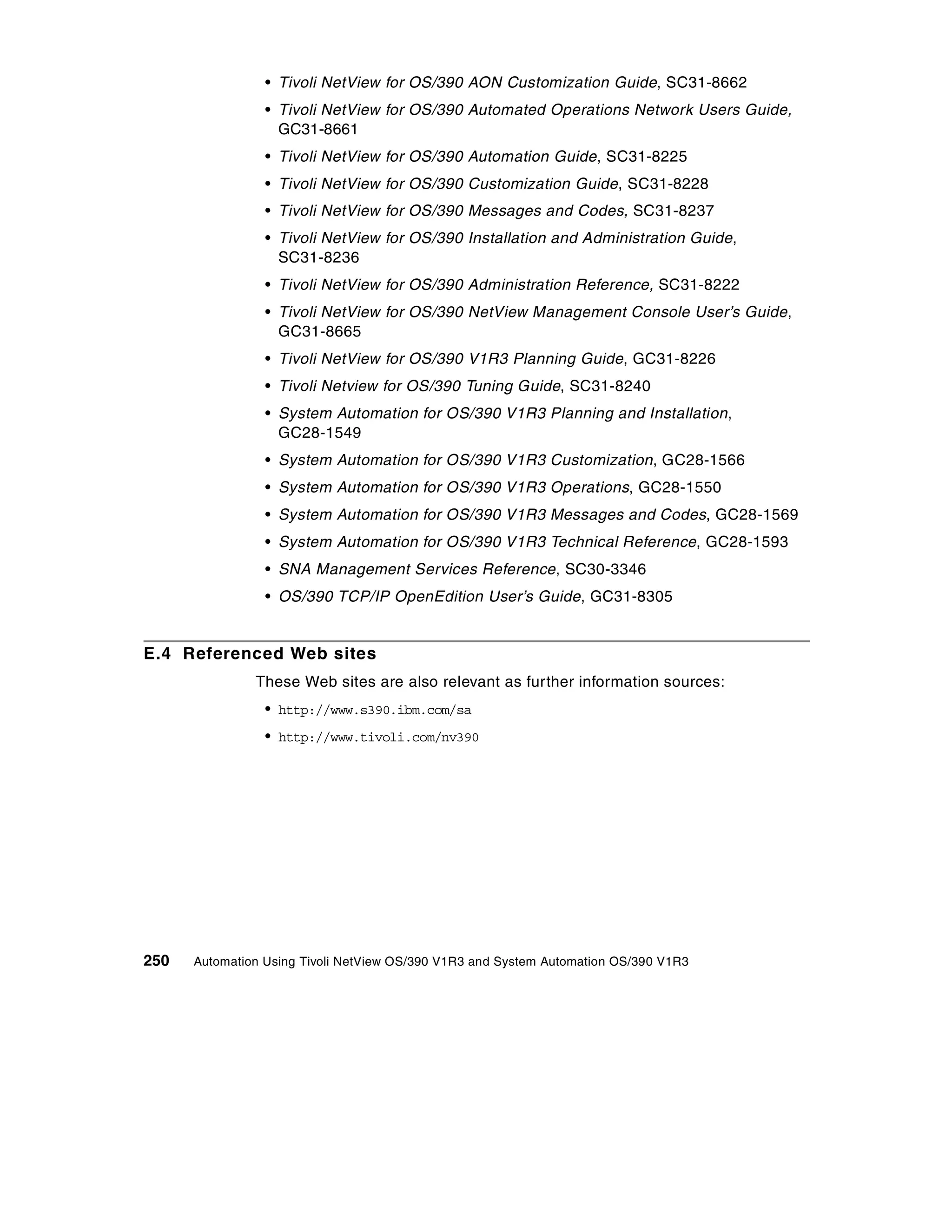 • Tivoli NetView for OS/390 AON Customization Guide, SC31-8662

• Tivoli NetView for OS/390 Automated Operations Network Users Guide, GC31-8661

• Tivoli NetView for OS/390 Automation Guide, SC31-8225

• Tivoli NetView for OS/390 Customization Guide, SC31-8228

• Tivoli NetView for OS/390 Messages and Codes, SC31-8237

• Tivoli NetView for OS/390 Installation and Administration Guide, SC31-8236

• Tivoli NetView for OS/390 Administration Reference, SC31-8222

• Tivoli NetView for OS/390 NetView Management Console User's Guide, GC31-8665

• Tivoli NetView for OS/390 V1R3 Planning Guide, GC31-8226

• Tivoli Netview for OS/390 Tuning Guide, SC31-8240

• System Automation for OS/390 V1R3 Planning and Installation, GC28-1549

• System Automation for OS/390 V1R3 Customization, GC28-1566

• System Automation for OS/390 V1R3 Operations, GC28-1550

• System Automation for OS/390 V1R3 Messages and Codes, GC28-1569

• System Automation for OS/390 V1R3 Technical Reference, GC28-1593

• SNA Management Services Reference, SC30-3346

• OS/390 TCP/IP OpenEdition User's Guide, GC31-8305

E.4 Referenced Web sites

These Web sites are also relevant as further information sources:

• http://www.s390.ibm.com/sa

• http://www.tivoli.com/nv390

250 Automation Using Tivoli NetView OS/390 V1R3 and System Automation OS/390 V1R3